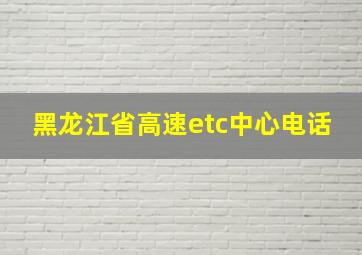 黑龙江省高速etc中心电话